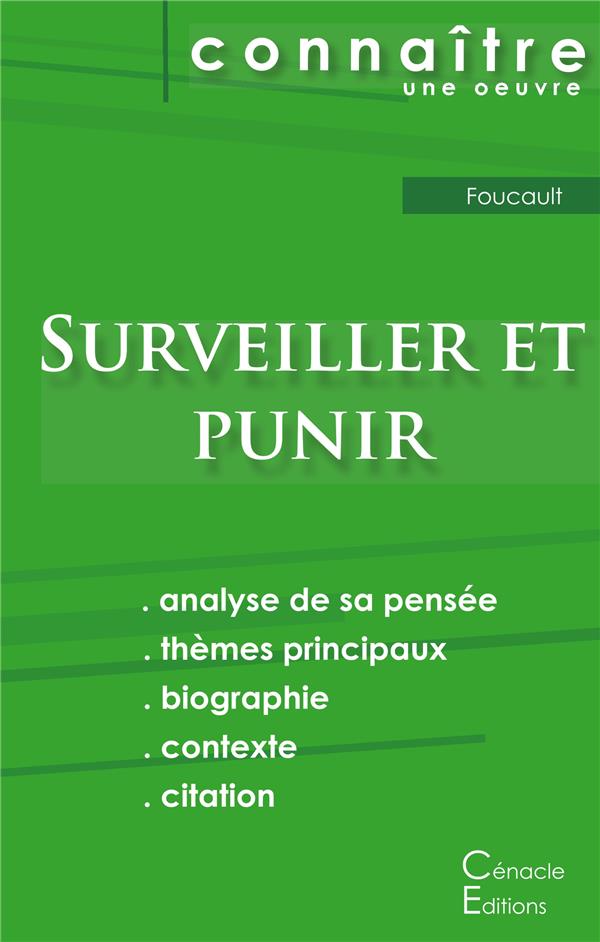 connaître
une oeuvre

Foucault

Surveiller et punir

. analyse de sa pensée
. thèmes principaux
. biographie
. contexte
. citation

Cénacle
Editions